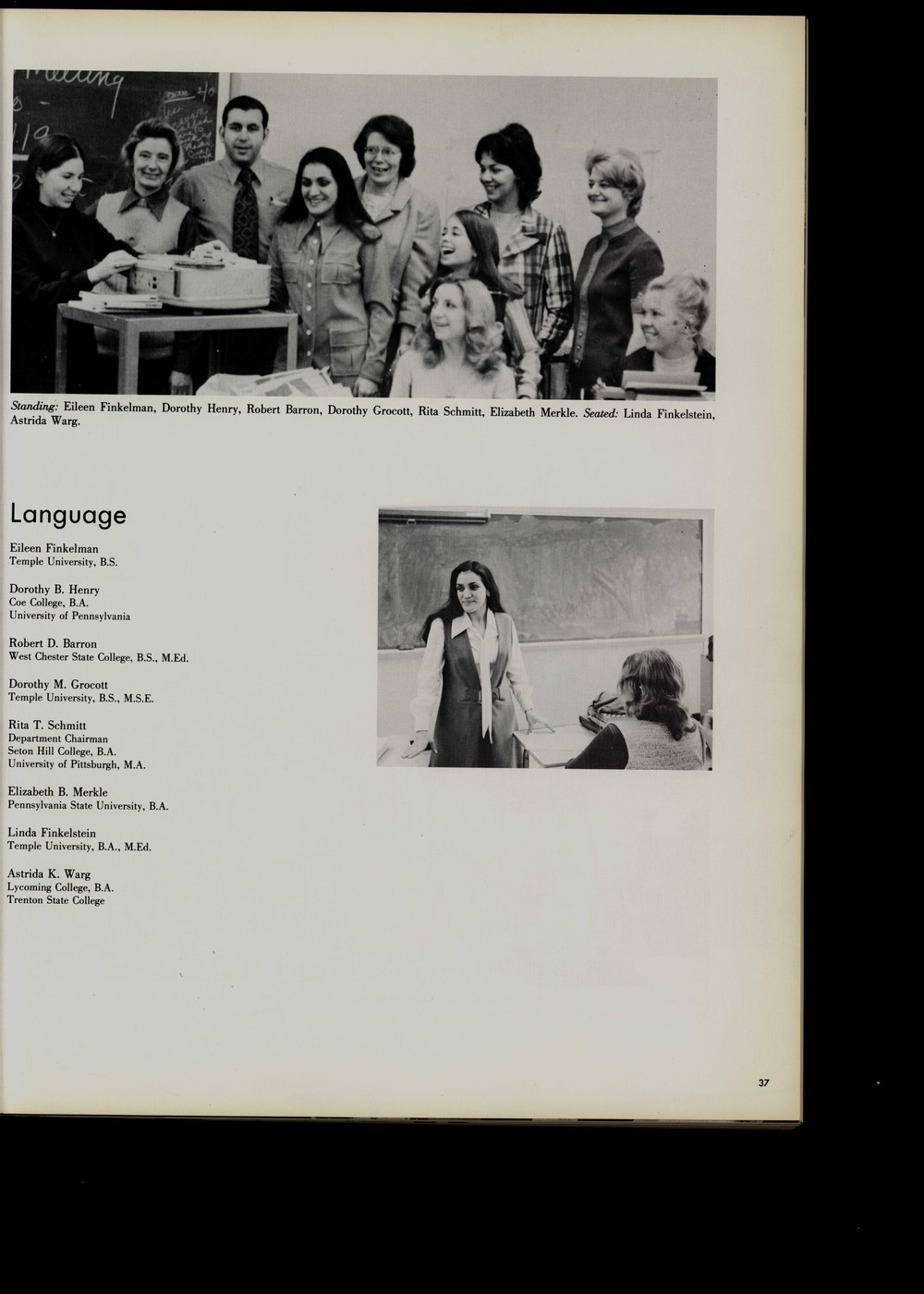 Standing: Eileen Finkelman, Dorothy Henry, Robert Barron, Dorothy Grocott, Rita Schmitt, Elizabeth Merkle. Seated: Linda Finkelstein, Astrida Warg.

Language

Eileen Finkelman
Temple University, B.S.

Dorothy B. Henry
Coe College, B.A.
University of Pennsylvania

Robert D. Barron
West Chester State College, B.S., M.Ed.

Dorothy M. Grocott
Temple University, B.S., M.S.E.

Rita T. Schmitt
Department Chairman
Seton Hill College, B.A.
University of Pittsburgh, M.A.

Elizabeth B. Merkle
Pennsylvania State University, B.A.

Linda Finkelstein
Temple University, B.A., M.Ed.

Astrida K. Warg
Lycoming College, B.A.
Trenton State College

37